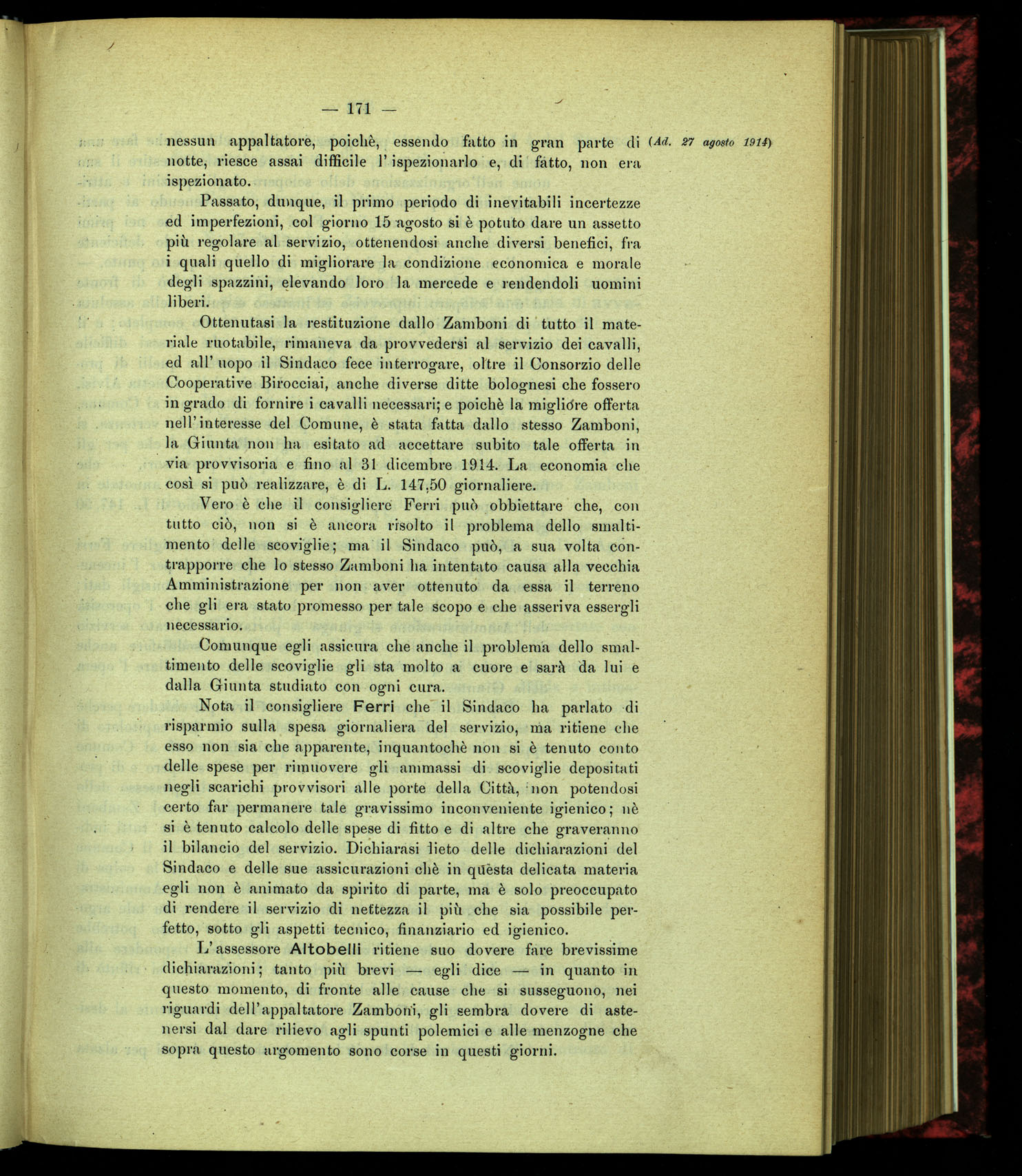 — 171 —

(Ad. 27 agosto 1914)

nessun appaltatore, poichè, essendo fatto in gran parte di notte, riesce assai difficile l'ispezionarlo e, di fatto, non era ispezionato.

Passato, dunque, il primo periodo di inevitabili incertezze ed imperfezioni, col giorno 15 agosto si è potuto dare un assetto più regolare al servizio, ottenendosi anche diversi benefici, fra i quali quello di migliorare la condizione economica e morale degli spazzini, elevando loro la mercede e rendendoli uomini liberi.

Ottenutasi la restituzione dallo Zamboni di tutto il materiale ruotabile, rimaneva da provvedersi al servizio dei cavalli, ed all'uopo il Sindaco fece interrogare, oltre il Consorzio delle Cooperative Birocciai, anche diverse ditte bolognesi che fossero in grado di fornire i cavalli necessari; e poichè la migliore offerta nell'interesse del Comune, è stata fatta dallo stesso Zamboni, la Giunta non ha esitato ad accettare subito tale offerta in via provvisoria e fino al 31 dicembre 1914. La economia che così si può realizzare, è di L. 147,50 giornaliere.

Vero è che il consigliere Ferri può obbiettare che, con tutto ciò, non si è ancora risolto il problema dello smaltimento delle scoviglie; ma il Sindaco può, a sua volta contrapporre che lo stesso Zamboni ha intentato causa alla vecchia Amministrazione per non aver ottenuto da essa il terreno che gli era stato promesso per tale scopo e che asseriva essergli necessario.

Comunque egli assicura che anche il problema dello smaltimento delle scoviglie gli sta molto a cuore e sarà da lui e dalla Giunta studiato con ogni cura.

Nota il consigliere Ferri che il Sindaco ha parlato di risparmio sulla spesa giornaliera del servizio, ma ritiene che esso non sia che apparente, inquantochè non si è tenuto conto delle spese per rimuovere gli ammassi di scoviglie depositati negli scarichi provvisori alle porte della Città, non potendosi certo far permanere tale gravissimo inconveniente igienico; nè si è tenuto calcolo delle spese di fitto e di altre che graveranno il bilancio del servizio. Dichiarasi lieto delle dichiarazioni del Sindaco e delle sue assicurazioni chè in questa delicata materia egli non è animato da spirito di parte, ma è solo preoccupato di rendere il servizio di nettezza il più che sia possibile perfetto, sotto gli aspetti tecnico, finanziario ed igienico.

L'assessore Altobelli ritiene suo dovere fare brevissime dichiarazioni; tanto più brevi — egli dice — in quanto in questo momento, di fronte alle cause che si susseguono, nei riguardi dell'appaltatore Zamboni, gli sembra dovere di astenersi dal dare rilievo agli spunti polemici e alle menzogne che sopra questo argomento sono corse in questi giorni.